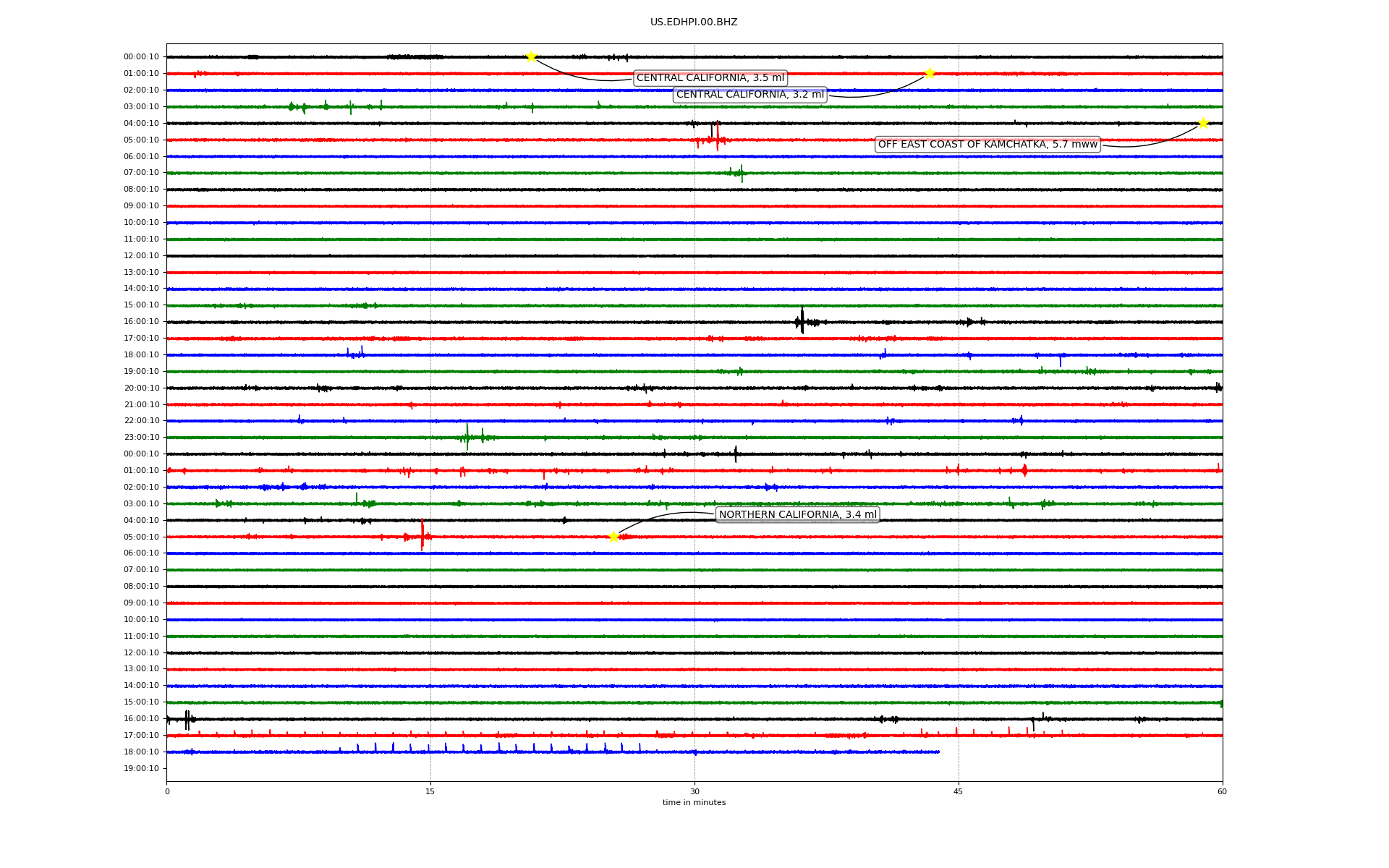 US.EDHPI.00.BHZ

00:00:10
01:00:10
02:00:10
03:00:10
04:00:10
05:00:10
06:00:10
07:00:10
08:00:10
09:00:10
10:00:10
11:00:10
12:00:10
13:00:10
14:00:10
15:00:10
16:00:10
17:00:10
18:00:10
19:00:10
20:00:10
21:00:10
22:00:10
23:00:10
00:00:10
01:00:10
02:00:10
03:00:10
04:00:10
05:00:10
06:00:10
07:00:10
08:00:10
09:00:10
10:00:10
11:00:10
12:00:10
13:00:10
14:00:10
15:00:10
16:00:10
17:00:10
18:00:10
19:00:10

CENTRAL CALIFORNIA, 3.5 ml
CENTRAL CALIFORNIA, 3.2 ml
OFF EAST COAST OF KAMCHATKA, 5.7 mww
NORTHERN CALIFORNIA, 3.4 ml

0
15
30
45
60
time in minutes